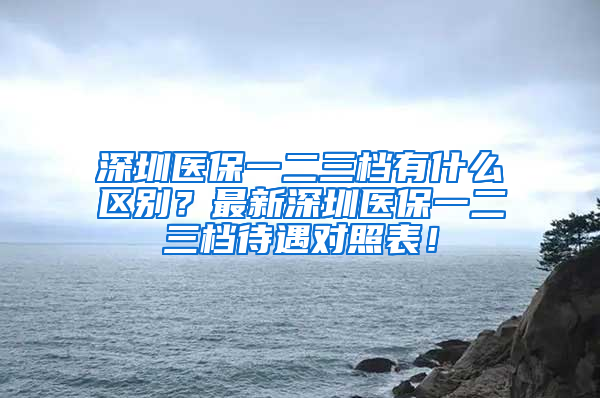 深圳医保一二三档有什么区别？最新深圳医保一二三档待遇对照表！